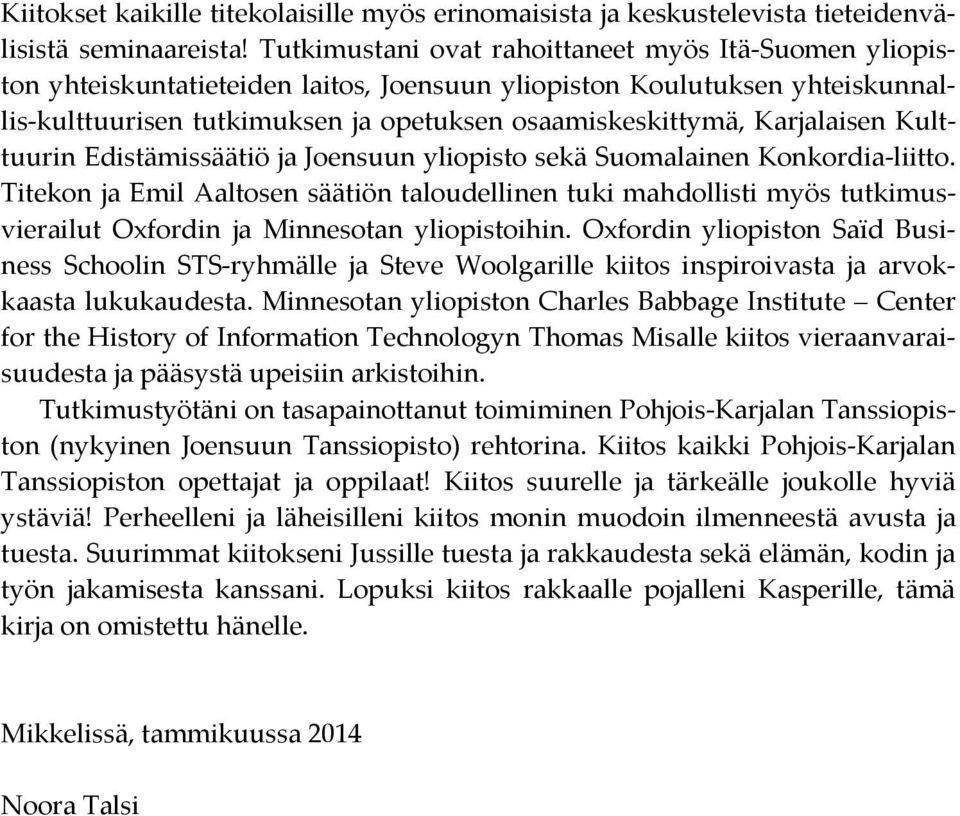 Kiitokset kaikille titekolaisille myös erinomaisista ja keskustelevista tieteidenvälisistä seminaareista! Tutkimustani ovat rahoittaneet myös Itä-Suomen yliopiston yhteiskuntatieteiden laitos, Joensuun yliopiston Koulutuksen yhteiskunnallis-kulttuurisen tutkimuksen ja opetuksen osaamiskeskittymä, Karjalaisen Kulttuurin Edistämissäätiö ja Joensuun yliopisto sekä Suomalainen Konkordia-liitto. Titekon ja Emil Aaltosen säätiön taloudellinen tuki mahdollisti myös tutkimusvierailut Oxfordin ja Minnesotan yliopistoihin. Oxfordin yliopiston Saïd Business Schoolin STS-ryhmälle ja Steve Woolgarille kiitos inspiroivasta ja arvokkaasta lukukaudesta. Minnesotan yliopiston Charles Babbage Institute – Center for the History of Information Technologyn Thomas Misalle kiitos vieraanvaraisuudesta ja pääsystä upeisiin arkistoihin.

Tutkimustyötäni on tasapainottanut toimiminen Pohjois-Karjalan Tanssiopiston (nykyinen Joensuun Tanssiopisto) rehtorina. Kiitos kaikki Pohjois-Karjalan Tanssiopiston opettajat ja oppilaat! Kiitos suurelle ja tärkeälle joukolle hyviä ystäviä! Perheelleni ja läheisilleni kiitos monin muodoin ilmenneestä avusta ja tuesta. Suurimmat kiitokseni Jussille tuesta ja rakkaudesta sekä elämän, kodin ja työn jakamisesta kanssani. Lopuksi kiitos rakkaalle pojalleni Kasperille, tämä kirja on omistettu hänelle.

Mikkelissä, tammikuussa 2014

Noora Talsi